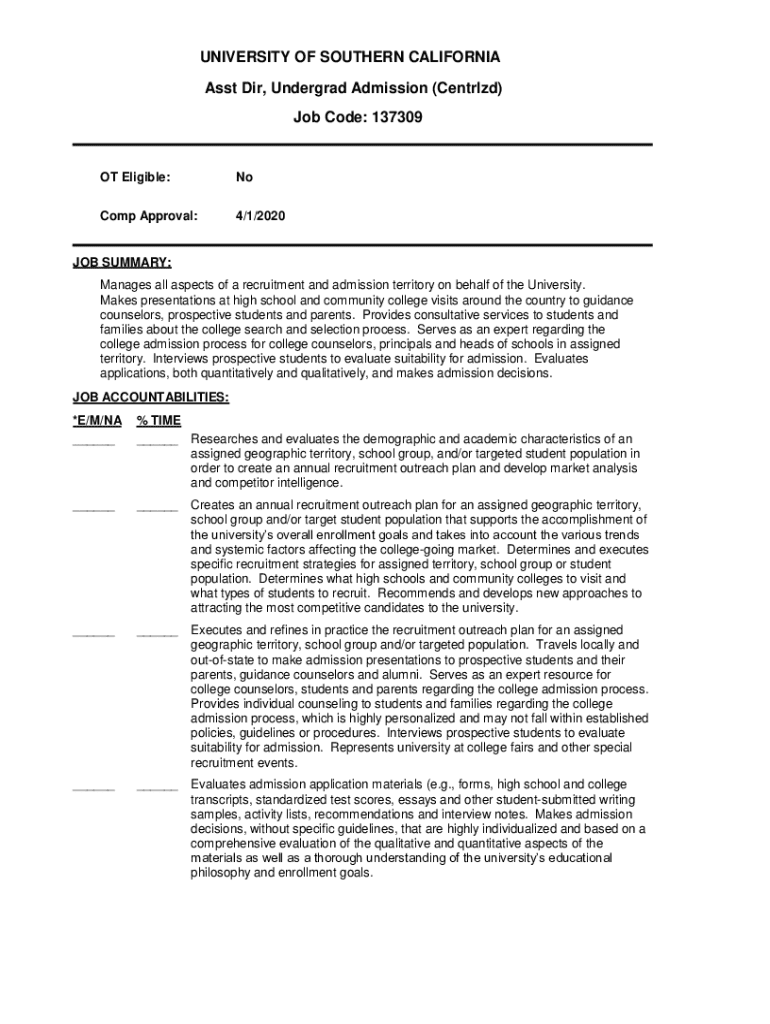 UNIVERSITY OF SOUTHERN CALIFORNIA

Asst Dir, Undergrad Admission (Centrlzd)

Job Code: 137309

OT Eligible: No

Comp Approval: 4/1/2020

JOB SUMMARY:

Manages all aspects of a recruitment and admission territory on behalf of the University. Makes presentations at high school and community college visits around the country to guidance counselors, prospective students and parents. Provides consultative services to students and families about the college search and selection process. Serves as an expert regarding the college admission process for college counselors, principals and heads of schools in assigned territory. Interviews prospective students to evaluate suitability for admission. Evaluates applications, both quantitatively and qualitatively, and makes admission decisions.

JOB ACCOUNTABILITIES:

*E/M/NA % TIME

______ ______ Researches and evaluates the demographic and academic characteristics of an assigned geographic territory, school group, and/or targeted student population in order to create an annual recruitment outreach plan and develop market analysis and competitor intelligence.

______ ______ Creates an annual recruitment outreach plan for an assigned geographic territory, school group and/or target student population that supports the accomplishment of the university's overall enrollment goals and takes into account the various trends and systemic factors affecting the college-going market. Determines and executes specific recruitment strategies for assigned territory, school group or student population. Determines what high schools and community colleges to visit and what types of students to recruit. Recommends and develops new approaches to attracting the most competitive candidates to the university.

______ ______ Executes and refines in practice the recruitment outreach plan for an assigned geographic territory, school group and/or targeted population. Travels locally and out-of-state to make admission presentations to prospective students and their parents, guidance counselors and alumni. Serves as an expert resource for college counselors, students and parents regarding the college admission process. Provides individual counseling to students and families regarding the college admission process, which is highly personalized and may not fall within established policies, guidelines or procedures. Interviews prospective students to evaluate suitability for admission. Represents university at college fairs and other special recruitment events.

______ ______ Evaluates admission application materials (e.g., forms, high school and college transcripts, standardized test scores, essays and other student-submitted writing samples, activity lists, recommendations and interview notes. Makes admission decisions, without specific guidelines, that are highly individualized and based on a comprehensive evaluation of the qualitative and quantitative aspects of the materials as well as a thorough understanding of the university's educational philosophy and enrollment goals.